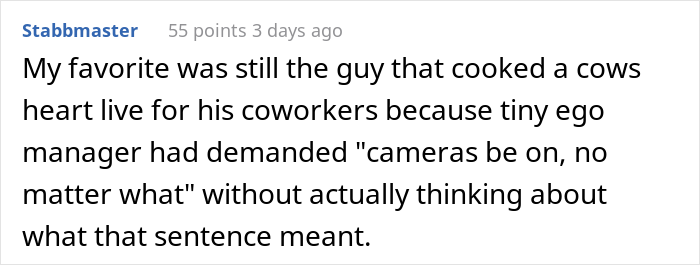 Stabbmaster 55 points 3 days ago

My favorite was still the guy that cooked a cows heart live for his coworkers because tiny ego manager had demanded "cameras be on, no matter what" without actually thinking about what that sentence meant.